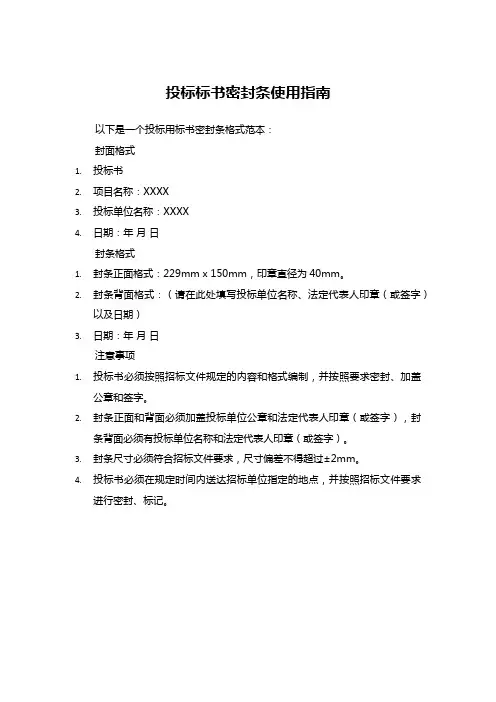 投标标书密封条使用指南

以下是一个投标用标书密封条格式范本：

封面格式

1. 投标书
2. 项目名称：XXXX
3. 投标单位名称：XXXX
4. 日期：年 月 日

封条格式

1. 封条正面格式：229mm x 150mm，印章直径为 40mm。
2. 封条背面格式：（请在此处填写投标单位名称、法定代表人印章（或签字）以及日期）
3. 日期：年 月 日

注意事项

1. 投标书必须按照招标文件规定的内容和格式编制，并按照要求密封、加盖公章和签字。
2. 封条正面和背面必须加盖投标单位公章和法定代表人印章（或签字），封条背面必须有投标单位名称和法定代表人印章（或签字）。
3. 封条尺寸必须符合招标文件要求，尺寸偏差不得超过±2mm。
4. 投标书必须在规定时间内送达招标单位指定的地点，并按照招标文件要求进行密封、标记。